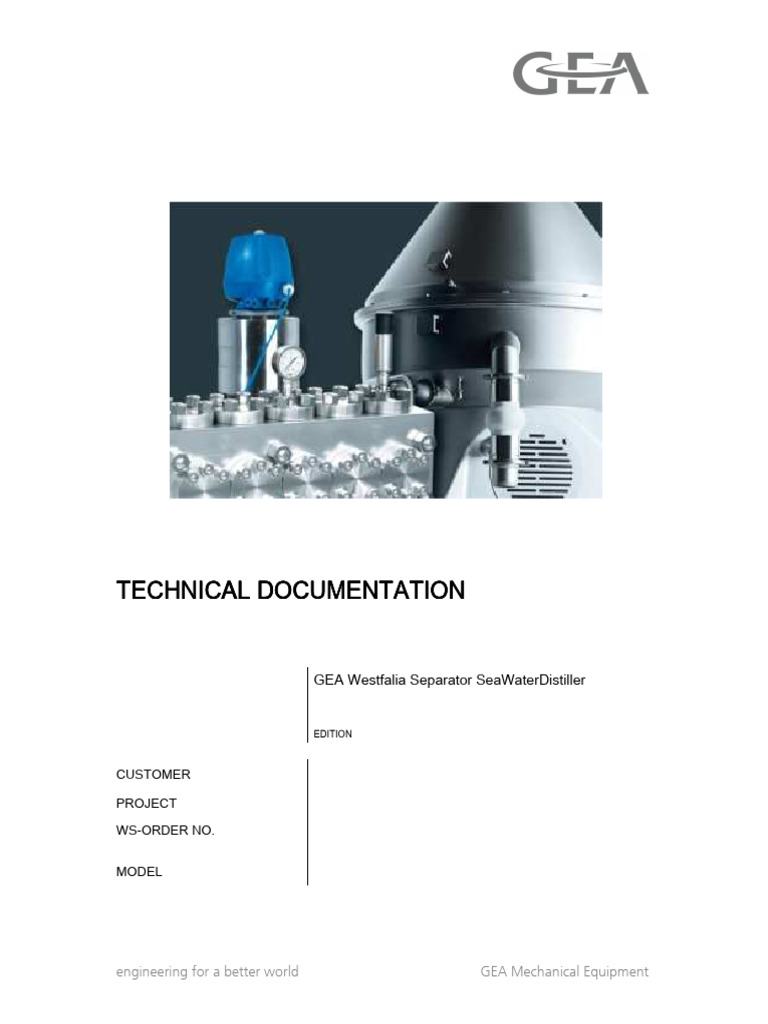 GEA

TECHNICAL DOCUMENTATION

GEA Westfalia Separator SeaWaterDistiller

EDITION

CUSTOMER
PROJECT
WS-ORDER NO.
MODEL

engineering for a better world

GEA Mechanical Equipment